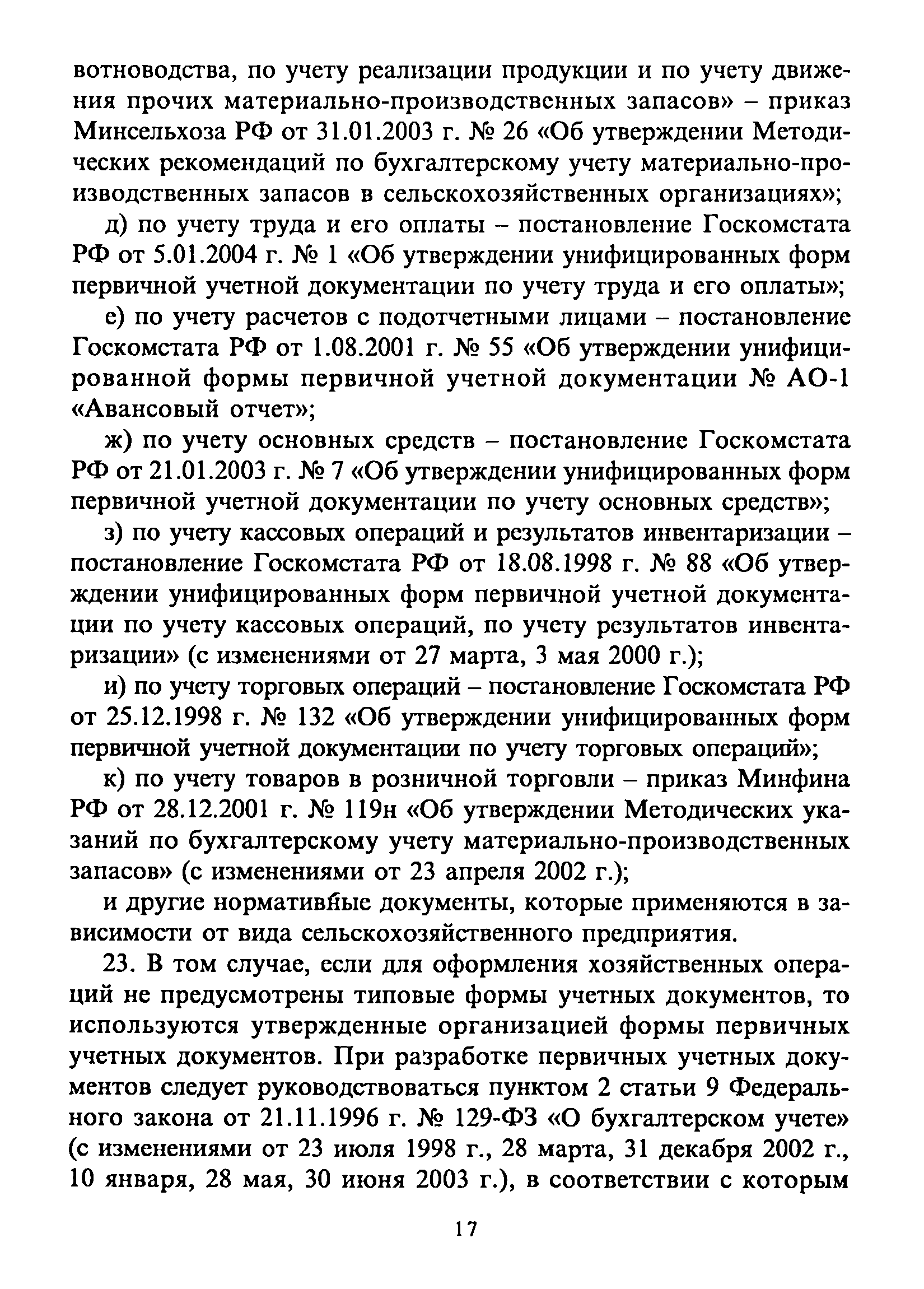 вотноводства, по учету реализации продукции и по учету движения прочих материально-производственных запасов» – приказ Минсельхоза РФ от 31.01.2003 г. № 26 «Об утверждении Методических рекомендаций по бухгалтерскому учету материально-производственных запасов в сельскохозяйственных организациях»;

д) по учету труда и его оплаты – постановление Госкомстата РФ от 5.01.2004 г. № 1 «Об утверждении унифицированных форм первичной учетной документации по учету труда и его оплаты»;

е) по учету расчетов с подотчетными лицами – постановление Госкомстата РФ от 1.08.2001 г. № 55 «Об утверждении унифицированной формы первичной учетной документации № АО-1 «Авансовый отчет»;

ж) по учету основных средств – постановление Госкомстата РФ от 21.01.2003 г. № 7 «Об утверждении унифицированных форм первичной учетной документации по учету основных средств»;

з) по учету кассовых операций и результатов инвентаризации – постановление Госкомстата РФ от 18.08.1998 г. № 88 «Об утверждении унифицированных форм первичной учетной документации по учету кассовых операций, по учету результатов инвентаризации» (с изменениями от 27 марта, 3 мая 2000 г.);

и) по учету торговых операций – постановление Госкомстата РФ от 25.12.1998 г. № 132 «Об утверждении унифицированных форм первичной учетной документации по учету торговых операций»;

к) по учету товаров в розничной торговли – приказ Минфина РФ от 28.12.2001 г. № 119н «Об утверждении Методических указаний по бухгалтерскому учету материально-производственных запасов» (с изменениями от 23 апреля 2002 г.);

и другие нормативные документы, которые применяются в зависимости от вида сельскохозяйственного предприятия.

23. В том случае, если для оформления хозяйственных операций не предусмотрены типовые формы учетных документов, то используются утвержденные организацией формы первичных учетных документов. При разработке первичных учетных документов следует руководствоваться пунктом 2 статьи 9 Федерального закона от 21.11.1996 г. № 129-ФЗ «О бухгалтерском учете» (с изменениями от 23 июля 1998 г., 28 марта, 31 декабря 2002 г., 10 января, 28 мая, 30 июня 2003 г.), в соответствии с которым

17